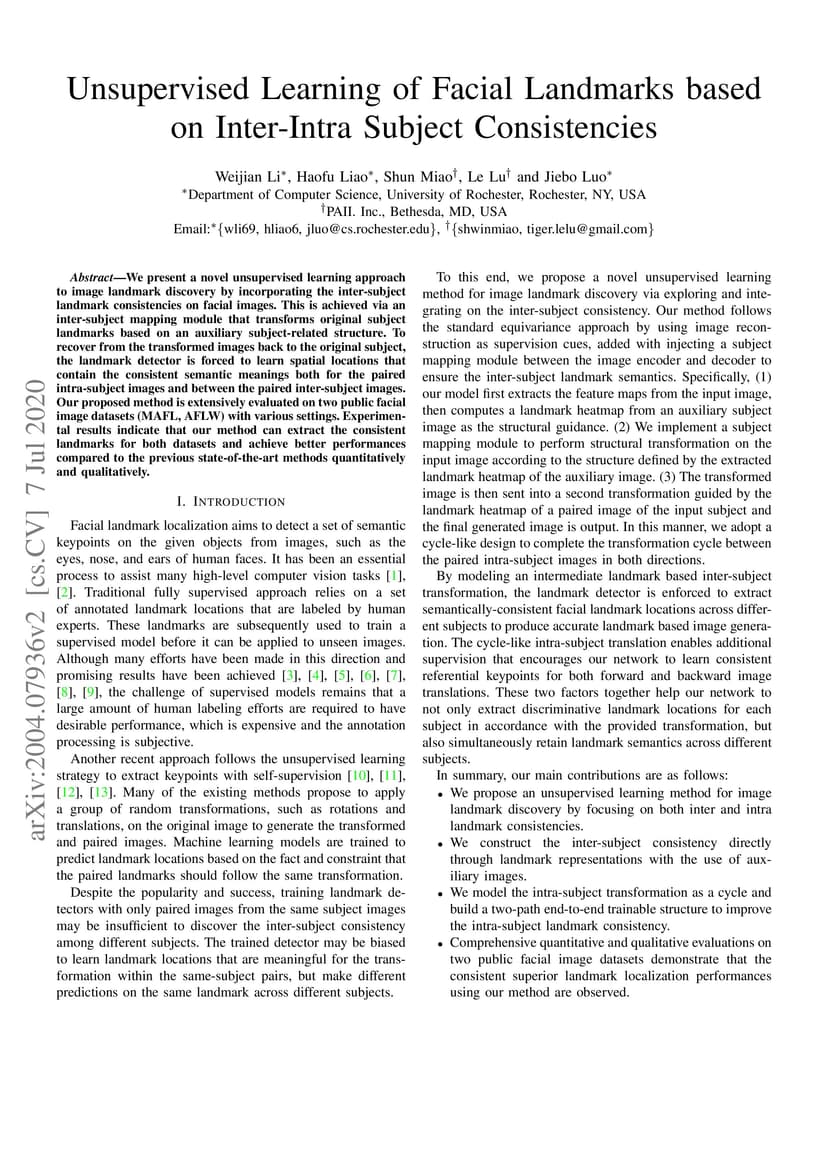 Unsupervised Learning of Facial Landmarks based on Inter-Intra Subject Consistencies

Weijian Li$^*$, Haofu Liao$^*$, Shun Miao$^\dagger$, Le Lu$^\dagger$ and Jiebo Luo$^*$
$^*$Department of Computer Science, University of Rochester, Rochester, NY, USA
$^\dagger$PAII. Inc., Bethesda, MD, USA
Email:$^*$\{wli69, hliao6, jluo@cs.rochester.edu\}, $^\dagger$\{shwinmiao, tiger.lelu@gmail.com\}

arXiv:2004.07936v2 [cs.CV] 7 Jul 2020

Abstract—We present a novel unsupervised learning approach to image landmark discovery by incorporating the inter-subject landmark consistencies on facial images. This is achieved via an inter-subject mapping module that transforms original subject landmarks based on an auxiliary subject-related structure. To recover from the transformed images back to the original subject, the landmark detector is forced to learn spatial locations that contain the consistent semantic meanings both for the paired intra-subject images and between the paired inter-subject images. Our proposed method is extensively evaluated on two public facial image datasets (MAFL, AFLW) with various settings. Experimental results indicate that our method can extract the consistent landmarks for both datasets and achieve better performances compared to the previous state-of-the-art methods quantitatively and qualitatively.

I. INTRODUCTION

Facial landmark localization aims to detect a set of semantic keypoints on the given objects from images, such as the eyes, nose, and ears of human faces. It has been an essential process to assist many high-level computer vision tasks [1], [2]. Traditional fully supervised approach relies on a set of annotated landmark locations that are labeled by human experts. These landmarks are subsequently used to train a supervised model before it can be applied to unseen images. Although many efforts have been made in this direction and promising results have been achieved [3], [4], [5], [6], [7], [8], [9], the challenge of supervised models remains that a large amount of human labeling efforts are required to have desirable performance, which is expensive and the annotation processing is subjective.

Another recent approach follows the unsupervised learning strategy to extract keypoints with self-supervision [10], [11], [12], [13]. Many of the existing methods propose to apply a group of random transformations, such as rotations and translations, on the original image to generate the transformed and paired images. Machine learning models are trained to predict landmark locations based on the fact and constraint that the paired landmarks should follow the same transformation.

Despite the popularity and success, training landmark detectors with only paired images from the same subject images may be insufficient to discover the inter-subject consistency among different subjects. The trained detector may be biased to learn landmark locations that are meaningful for the transformation within the same-subject pairs, but make different predictions on the same landmark across different subjects.

To this end, we propose a novel unsupervised learning method for image landmark discovery via exploring and integrating on the inter-subject consistency. Our method follows the standard equivariance approach by using image reconstruction as supervision cues, added with injecting a subject mapping module between the image encoder and decoder to ensure the inter-subject landmark semantics. Specifically, (1) our model first extracts the feature maps from the input image, then computes a landmark heatmap from an auxiliary subject image as the structural guidance. (2) We implement a subject mapping module to perform structural transformation on the input image according to the structure defined by the extracted landmark heatmap of the auxiliary image. (3) The transformed image is then sent into a second transformation guided by the landmark heatmap of a paired image of the input subject and the final generated image is output. In this manner, we adopt a cycle-like design to complete the transformation cycle between the paired intra-subject images in both directions.

By modeling an intermediate landmark based inter-subject transformation, the landmark detector is enforced to extract semantically-consistent facial landmark locations across different subjects to produce accurate landmark based image generation. The cycle-like intra-subject translation enables additional supervision that encourages our network to learn consistent referential keypoints for both forward and backward image translations. These two factors together help our network to not only extract discriminative landmark locations for each subject in accordance with the provided transformation, but also simultaneously retain landmark semantics across different subjects.

In summary, our main contributions are as follows:
• We propose an unsupervised learning method for image landmark discovery by focusing on both inter and intra landmark consistencies.
• We construct the inter-subject consistency directly through landmark representations with the use of auxiliary images.
• We model the intra-subject transformation as a cycle and build a two-path end-to-end trainable structure to improve the intra-subject landmark consistency.
• Comprehensive quantitative and qualitative evaluations on two public facial image datasets demonstrate that the consistent superior landmark localization performances using our method are observed.